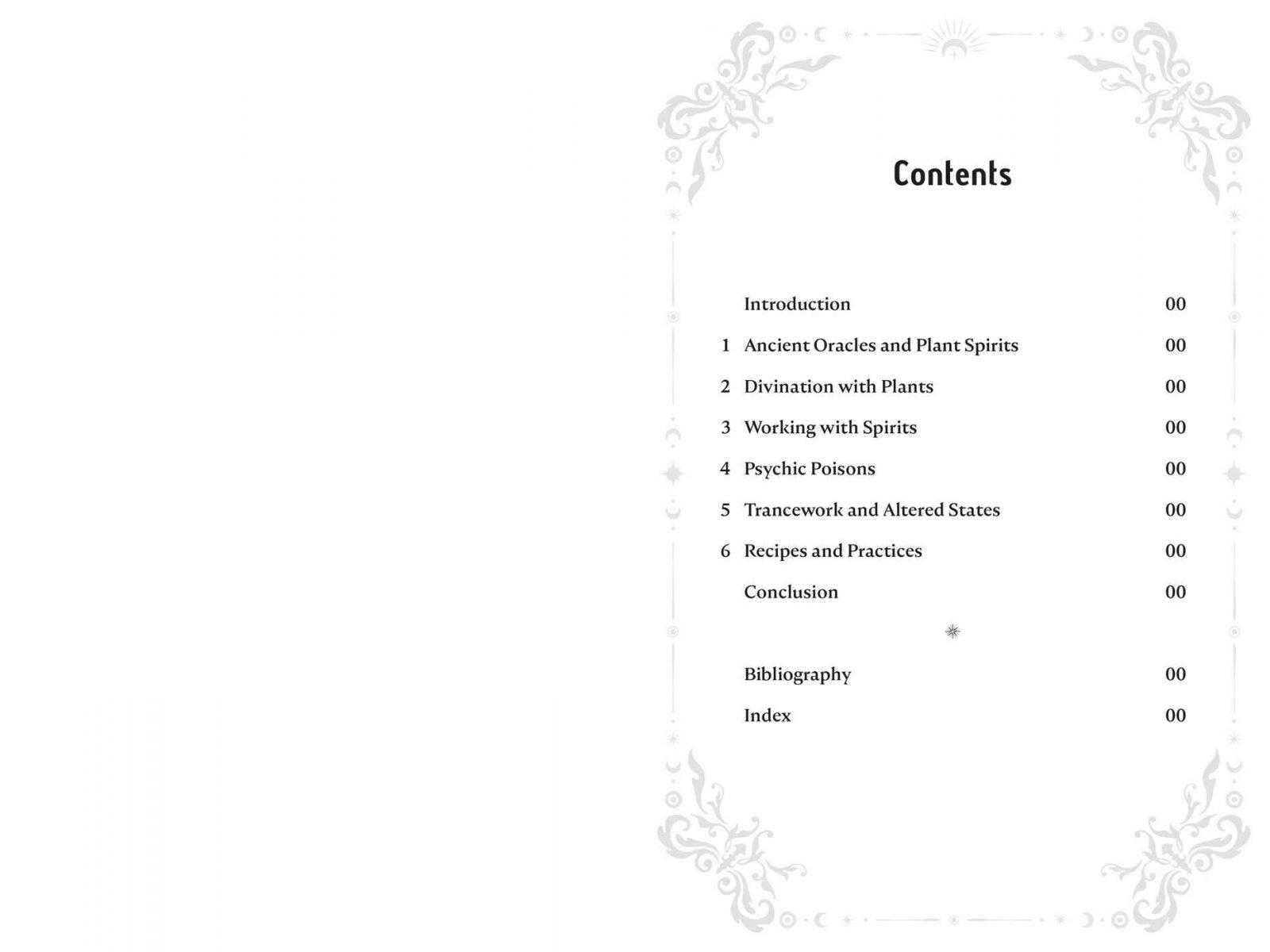 Contents

Introduction 00

1 Ancient Oracles and Plant Spirits 00

2 Divination with Plants 00

3 Working with Spirits 00

4 Psychic Poisons 00

5 Trancework and Altered States 00

6 Recipes and Practices 00

Conclusion 00

Bibliography 00

Index 00